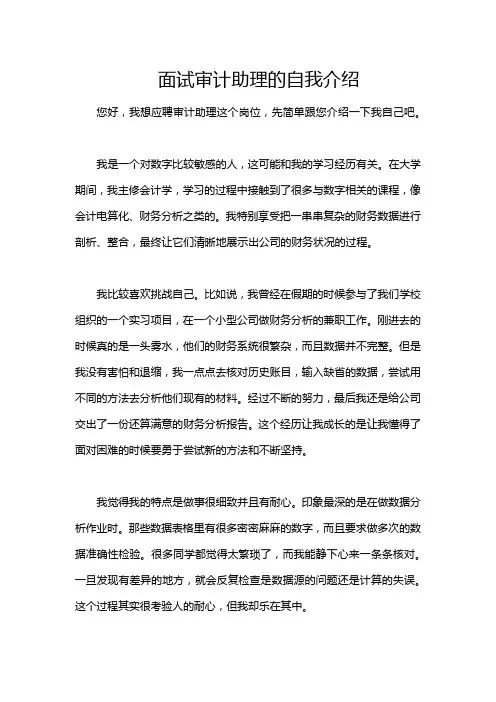 面试审计助理的自我介绍

您好，我想应聘审计助理这个岗位，先简单跟您介绍一下我自己吧。

我是一个对数字比较敏感的人，这可能和我的学习经历有关。在大学期间，我主修会计学，学习的过程中接触到了很多与数字相关的课程，像会计电算化、财务分析之类的。我特别享受把一串串复杂的财务数据进行剖析、整合，最终让它们清晰地展示出公司的财务状况的过程。

我比较喜欢挑战自己。比如说，我曾经在假期的时候参与了我们学校组织的一个实习项目，在一个小型公司做财务分析的兼职工作。刚进去的时候真的是一头雾水，他们的财务系统很繁杂，而且数据并不完整。但是我没有害怕和退缩，我一点点去核对历史账目，输入缺省的数据，尝试用不同的方法去分析他们现有的材料。经过不断的努力，最后我还是给公司交出了一份还算满意的财务分析报告。这个经历让我成长的是让我懂得了面对困难的时候要勇于尝试新的方法和不断坚持。

我觉得我的特点是做事很细致并且有耐心。印象最深的是在做数据分析作业时。那些数据表格里有很多密密麻麻的数字，而且要求做多次的数据准确性检验。很多同学都觉得太繁琐了，而我能静下心来一条条核对。一旦发现有差异的地方，就会反复检查是数据源的问题还是计算的失误。这个过程其实很考验人的耐心，但我却乐在其中。